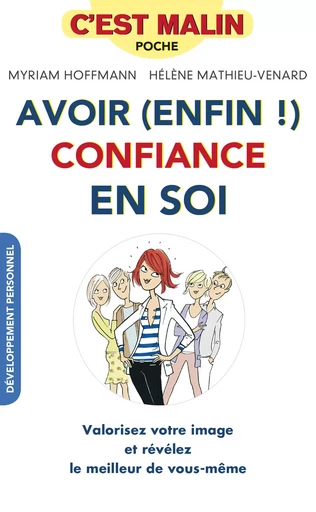 C'EST MALIN
POCHE

MYRIAM HOFFMANN HÉLÈNE MATHIEU-VENARD

AVOIR (ENFIN !)
CONFIANCE
EN SOI

DÉVELOPPEMENT PERSONNEL

Valorisez votre image
et révélez
le meilleur de vous-même